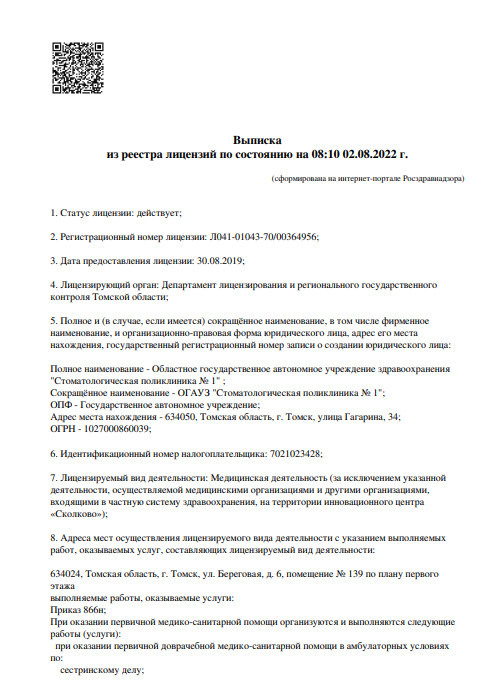 Выписка
из реестра лицензий по состоянию на 08:10 02.08.2022 г.

(сформирована на интернет-портале Росздравнадзора)

1. Статус лицензии: действует;

2. Регистрационный номер лицензии: Л041-01043-70/00364956;

3. Дата предоставления лицензии: 30.08.2019;

4. Лицензирующий орган: Департамент лицензирования и регионального государственного контроля Томской области;

5. Полное и (в случае, если имеется) сокращённое наименование, в том числе фирменное наименование, и организационно-правовая форма юридического лица, адрес его места нахождения, государственный регистрационный номер записи о создании юридического лица:

Полное наименование - Областное государственное автономное учреждение здравоохранения "Стоматологическая поликлиника № 1" ;
Сокращённое наименование - ОГАУЗ "Стоматологическая поликлиника № 1";
ОПФ - Государственное автономное учреждение;
Адрес места нахождения - 634050, Томская область, г. Томск, улица Гагарина, 34;
ОГРН - 1027000860039;

6. Идентификационный номер налогоплательщика: 7021023428;

7. Лицензируемый вид деятельности: Медицинская деятельность (за исключением указанной деятельности, осуществляемой медицинскими организациями и другими организациями, входящими в частную систему здравоохранения, на территории инновационного центра «Сколково»);

8. Адреса мест осуществления лицензируемого вида деятельности с указанием выполняемых работ, оказываемых услуг, составляющих лицензируемый вид деятельности:

634024, Томская область, г. Томск, ул. Береговая, д. 6, помещение № 139 по плану первого этажа
выполняемые работы, оказываемые услуги:
Приказ 866н;
При оказании первичной медико-санитарной помощи организуются и выполняются следующие работы (услуги):
при оказании первичной доврачебной медико-санитарной помощи в амбулаторных условиях по:
сестринскому делу;